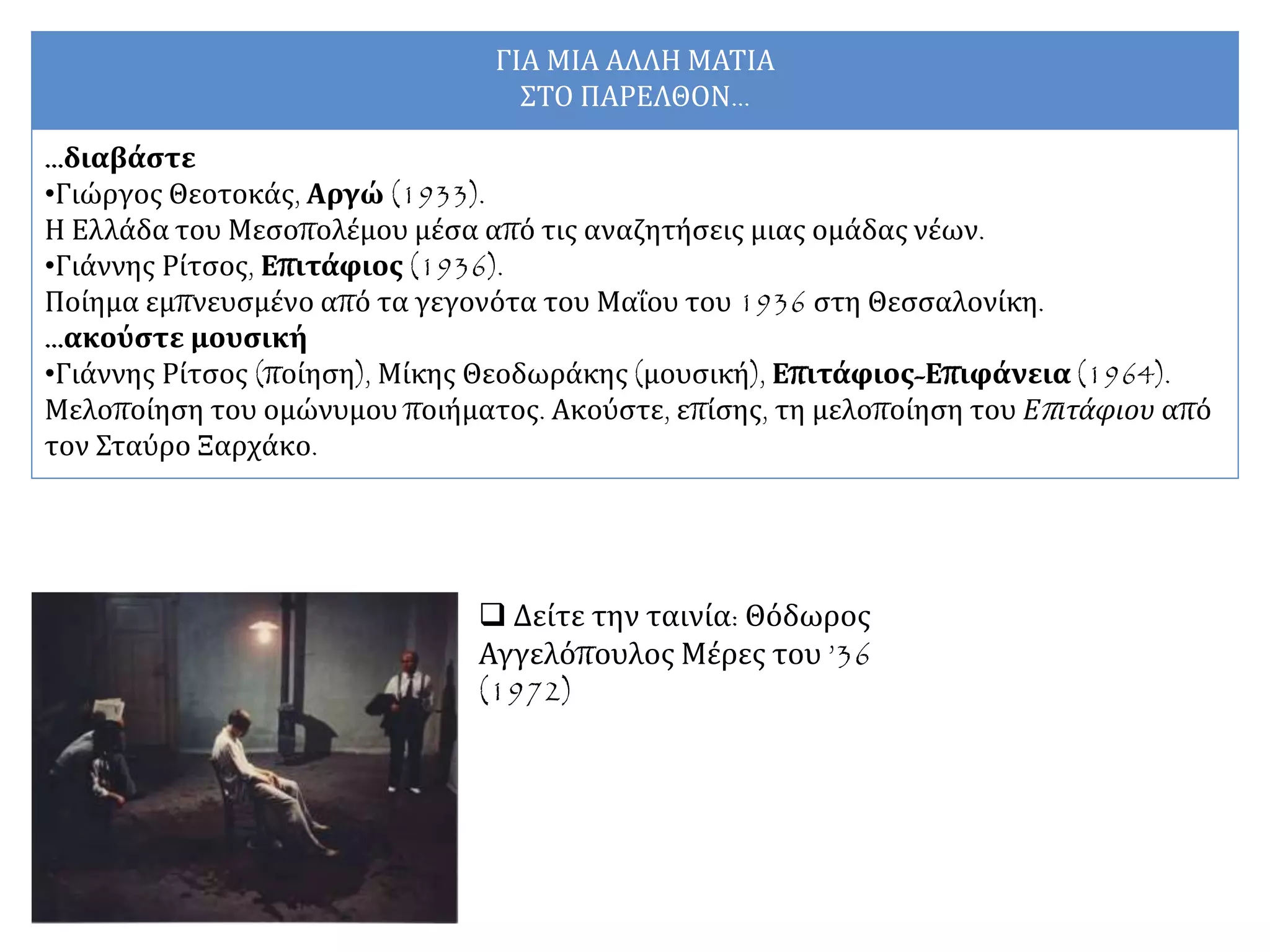 ΓΙΑ ΜΙΑ ΑΛΛΗ ΜΑΤΙΑ
ΣΤΟ ΠΑΡΕΛΘΟΝ…

…διαβάστε
•Γιώργος Θεοτοκάς, Αργώ (1933).
Η Ελλάδα του Μεσοπολέμου μέσα από τις αναζητήσεις μιας ομάδας νέων.
•Γιάννης Ρίτσος, Επιτάφιος (1936).
Ποίημα εμπνευσμένο από τα γεγονότα του Μαΐου του 1936 στη Θεσσαλονίκη.
…ακούστε μουσική
•Γιάννης Ρίτσος (ποίηση), Μίκης Θεοδωράκης (μουσική), Επιτάφιος-Επιφάνεια (1964).
Μελοποίηση του ομώνυμου ποιήματος. Ακούστε, επίσης, τη μελοποίηση του Επιτάφιου από τον Σταύρο Ξαρχάκο.

❑ Δείτε την ταινία: Θόδωρος Αγγελόπουλος Μέρες του '36 (1972)